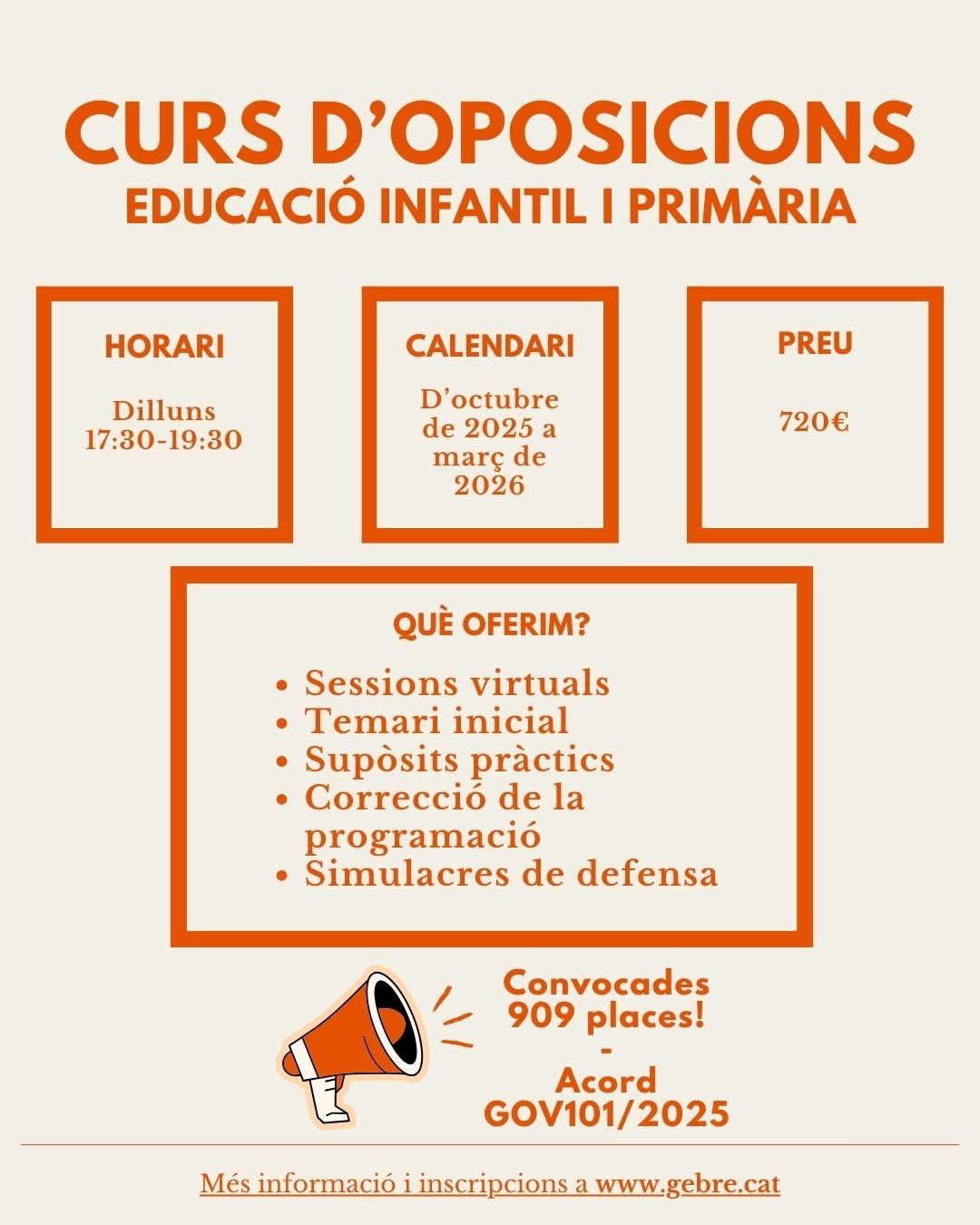 CURS D'OPOSICIONS
EDUCACIÓ INFANTIL I PRIMÀRIA

HORARI

Dilluns
17:30-19:30

CALENDARI

D'octubre de 2025 a març de 2026

PREU

720€

QUÈ OFERIM?

• Sessions virtuals
• Temari inicial
• Supòsits pràctics
• Correcció de la programació
• Simulacres de defensa

Convocades
909 places!
-
Acord
GOV101/2025

Més informació i inscripcions a www.gebre.cat